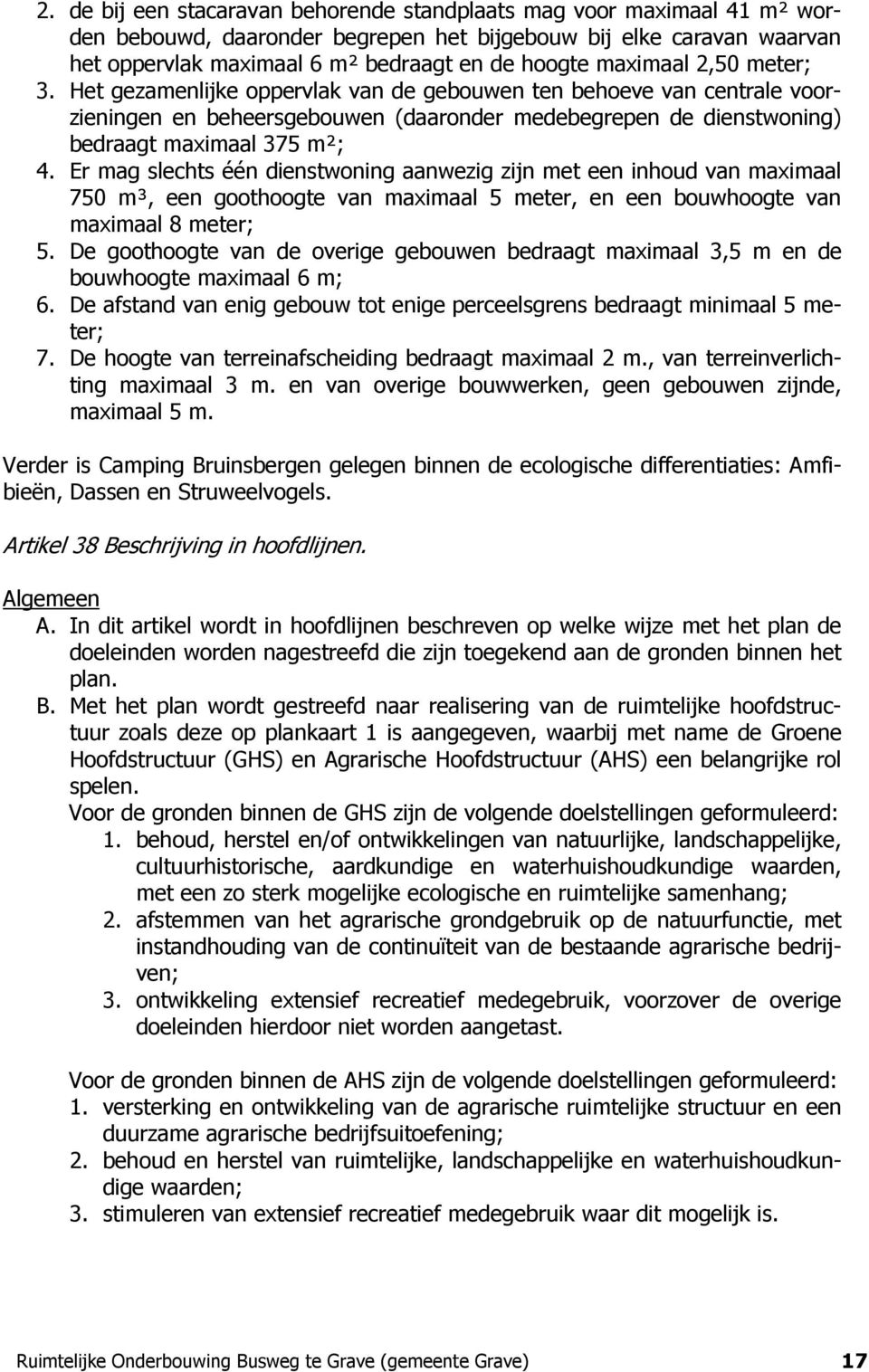 2. de bij een stacaravan behorende standplaats mag voor maximaal 41 m² worden bebouwd, daaronder begrepen het bijgebouw bij elke caravan waarvan het oppervlak maximaal 6 m² bedraagt en de hoogte maximaal 2,50 meter;
3. Het gezamenlijke oppervlak van de gebouwen ten behoeve van centrale voorzieningen en beheersgebouwen (daaronder medebegrepen de dienstwoning) bedraagt maximaal 375 m²;
4. Er mag slechts één dienstwoning aanwezig zijn met een inhoud van maximaal 750 m³, een goothoogte van maximaal 5 meter, en een bouwhoogte van maximaal 8 meter;
5. De goothoogte van de overige gebouwen bedraagt maximaal 3,5 m en de bouwhoogte maximaal 6 m;
6. De afstand van enig gebouw tot enige perceelsgrens bedraagt minimaal 5 meter;
7. De hoogte van terreinafscheiding bedraagt maximaal 2 m., van terreinverlichting maximaal 3 m. en van overige bouwwerken, geen gebouwen zijnde, maximaal 5 m.

Verder is Camping Bruinsbergen gelegen binnen de ecologische differentiaties: Amfibieën, Dassen en Struweelvogels.

Artikel 38 Beschrijving in hoofdlijnen.

Algemeen
A. In dit artikel wordt in hoofdlijnen beschreven op welke wijze met het plan de doeleinden worden nagestreefd die zijn toegekend aan de gronden binnen het plan.
B. Met het plan wordt gestreefd naar realisering van de ruimtelijke hoofdstructuur zoals deze op plankaart 1 is aangegeven, waarbij met name de Groene Hoofdstructuur (GHS) en Agrarische Hoofdstructuur (AHS) een belangrijke rol spelen.
Voor de gronden binnen de GHS zijn de volgende doelstellingen geformuleerd:
1. behoud, herstel en/of ontwikkelingen van natuurlijke, landschappelijke, cultuurhistorische, aardkundige en waterhuishoudkundige waarden, met een zo sterk mogelijke ecologische en ruimtelijke samenhang;
2. afstemmen van het agrarische grondgebruik op de natuurfunctie, met instandhouding van de continuïteit van de bestaande agrarische bedrijven;
3. ontwikkeling extensief recreatief medegebruik, voorzover de overige doeleinden hierdoor niet worden aangetast.

Voor de gronden binnen de AHS zijn de volgende doelstellingen geformuleerd:
1. versterking en ontwikkeling van de agrarische ruimtelijke structuur en een duurzame agrarische bedrijfsuitoefening;
2. behoud en herstel van ruimtelijke, landschappelijke en waterhuishoudkundige waarden;
3. stimuleren van extensief recreatief medegebruik waar dit mogelijk is.

Ruimtelijke Onderbouwing Busweg te Grave (gemeente Grave) 17